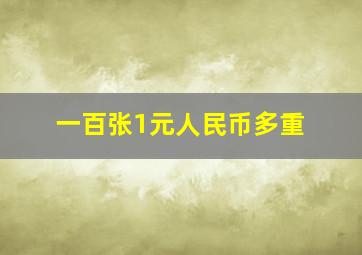 一百张1元人民币多重